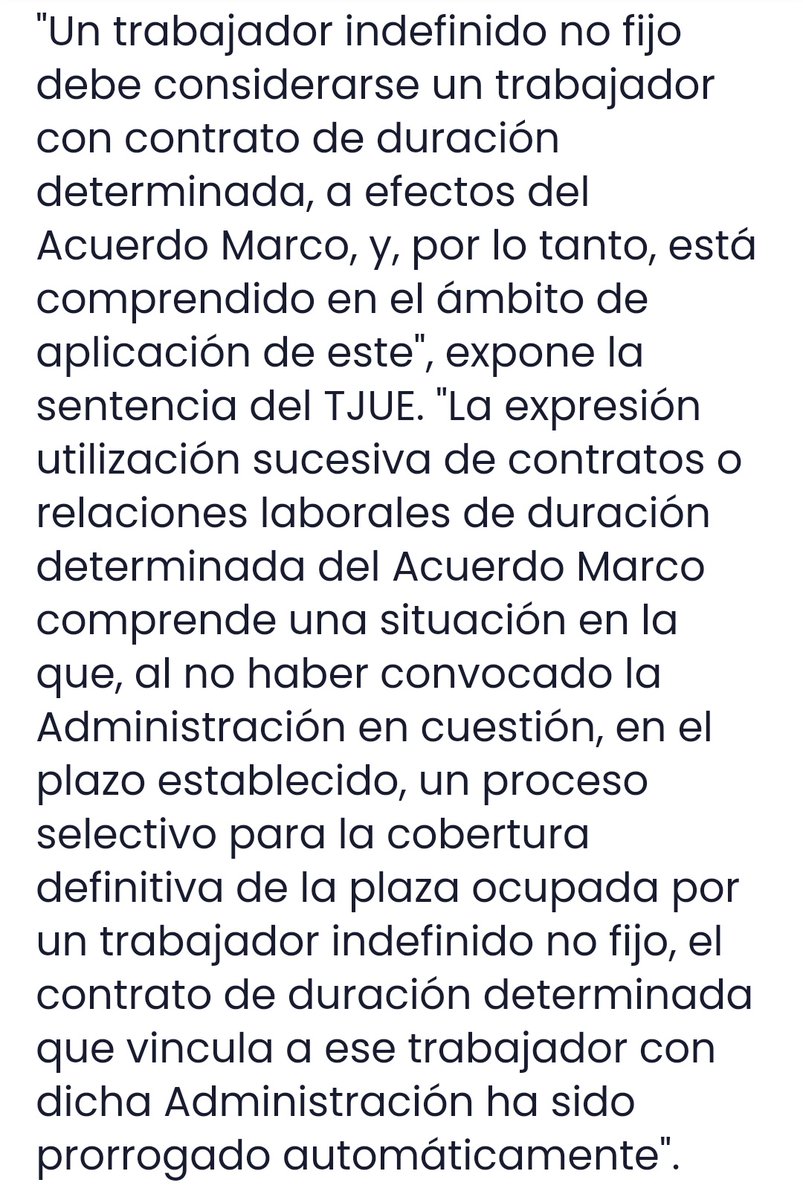 "Un trabajador indefinido no fijo debe considerarse un trabajador con contrato de duración determinada, a efectos del Acuerdo Marco, y, por lo tanto, está comprendido en el ámbito de aplicación de este", expone la sentencia del TJUE. "La expresión utilización sucesiva de contratos o relaciones laborales de duración determinada del Acuerdo Marco comprende una situación en la que, al no haber convocado la Administración en cuestión, en el plazo establecido, un proceso selectivo para la cobertura definitiva de la plaza ocupada por un trabajador indefinido no fijo, el contrato de duración determinada que vincula a ese trabajador con dicha Administración ha sido prorrogado automáticamente".